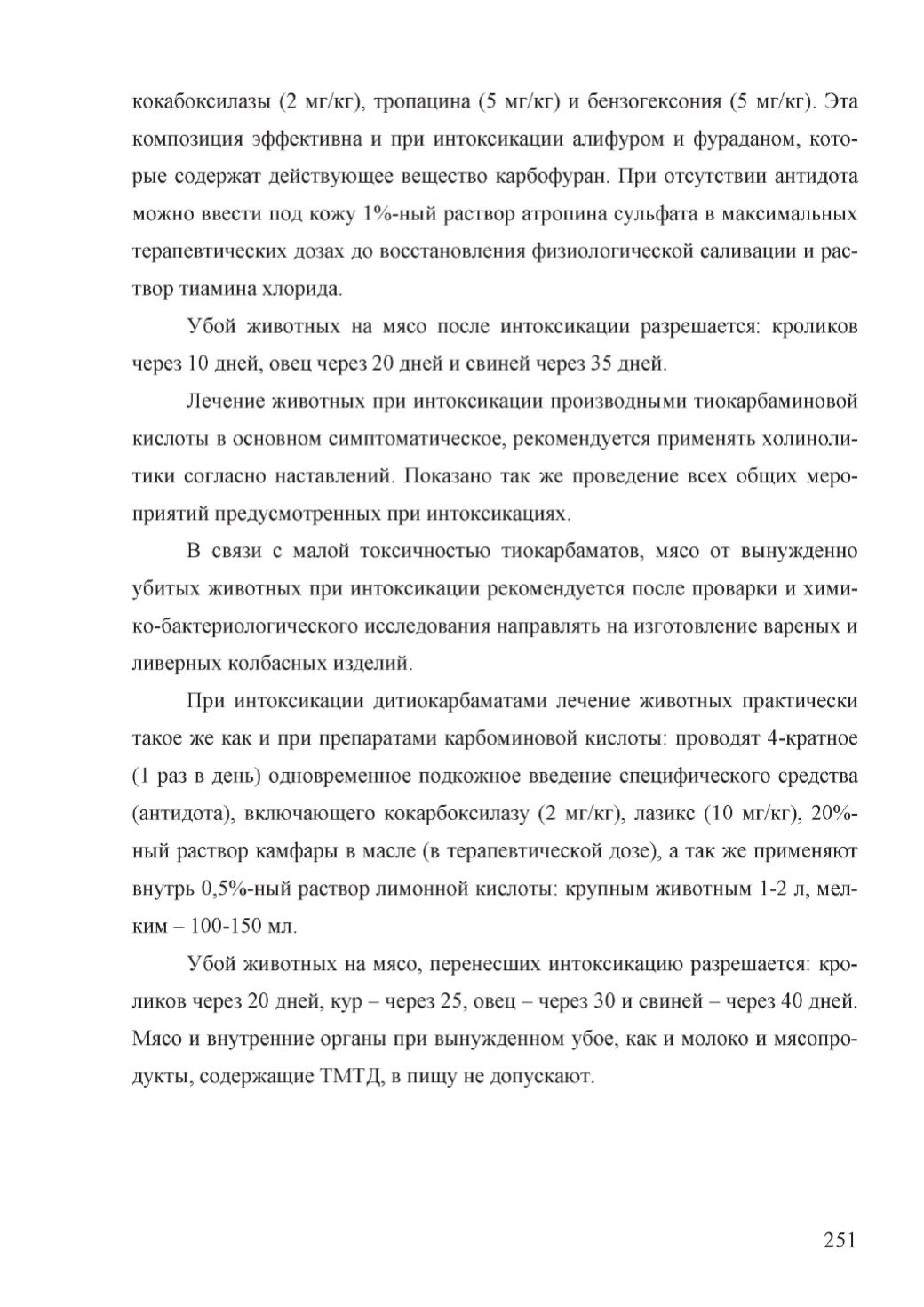 кокабоксилазы (2 мг/кг), тропацина (5 мг/кг) и бензогексония (5 мг/кг). Эта композиция эффективна и при интоксикации алифуром и фураданом, которые содержат действующее вещество карбофуран. При отсутствии антидота можно ввести под кожу 1%-ный раствор атропина сульфата в максимальных терапевтических дозах до восстановления физиологической саливации и раствор тиамина хлорида.

Убой животных на мясо после интоксикации разрешается: кроликов через 10 дней, овец через 20 дней и свиней через 35 дней.

Лечение животных при интоксикации производными тиокарбаминовой кислоты в основном симптоматическое, рекомендуется применять холинолитики согласно наставлений. Показано так же проведение всех общих мероприятий предусмотренных при интоксикациях.

В связи с малой токсичностью тиокарбаматов, мясо от вынужденно убитых животных при интоксикации рекомендуется после проварки и химико-бактериологического исследования направлять на изготовление вареных и ливерных колбасных изделий.

При интоксикации дитиокарбаматами лечение животных практически такое же как и при препаратами карбоминовой кислоты: проводят 4-кратное (1 раз в день) одновременное подкожное введение специфического средства (антидота), включающего кокарбоксилазу (2 мг/кг), лазикс (10 мг/кг), 20%-ный раствор камфары в масле (в терапевтической дозе), а так же применяют внутрь 0,5%-ный раствор лимонной кислоты: крупным животным 1-2 л, мелким – 100-150 мл.

Убой животных на мясо, перенесших интоксикацию разрешается: кроликов через 20 дней, кур – через 25, овец – через 30 и свиней – через 40 дней. Мясо и внутренние органы при вынужденном убое, как и молоко и мясопродукты, содержащие ТМТД, в пищу не допускают.

251